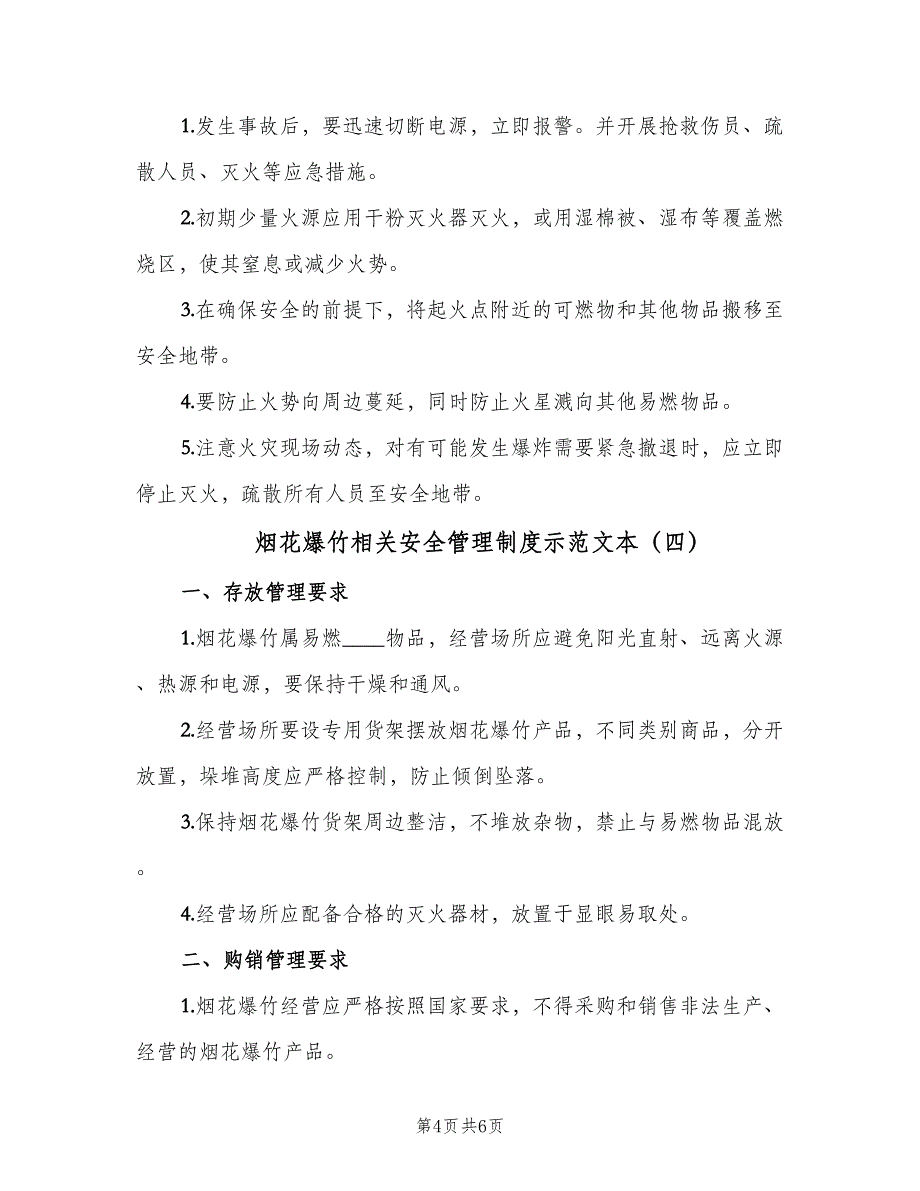 1.发生事故后，要迅速切断电源，立即报警。并开展抢救伤员、疏散人员、灭火等应急措施。

2.初期少量火源应用干粉灭火器灭火，或用湿棉被、湿布等覆盖燃烧区，使其窒息或减少火势。

3.在确保安全的前提下，将起火点附近的可燃物和其他物品搬移至安全地带。

4.要防止火势向周边蔓延，同时防止火星溅向其他易燃物品。

5.注意火灾现场动态，对有可能发生爆炸需要紧急撤退时，应立即停止灭火，疏散所有人员至安全地带。

烟花爆竹相关安全管理制度示范文本（四）

一、存放管理要求

1.烟花爆竹属易燃____物品，经营场所应避免阳光直射、远离火源、热源和电源，要保持干燥和通风。

2.经营场所要设专用货架摆放烟花爆竹产品，不同类别商品，分开放置，垛堆高度应严格控制，防止倾倒坠落。

3.保持烟花爆竹货架周边整洁，不堆放杂物，禁止与易燃物品混放。

4.经营场所应配备合格的灭火器材，放置于显眼易取处。

二、购销管理要求

1.烟花爆竹经营应严格按照国家要求，不得采购和销售非法生产、经营的烟花爆竹产品。

第4页 共6页